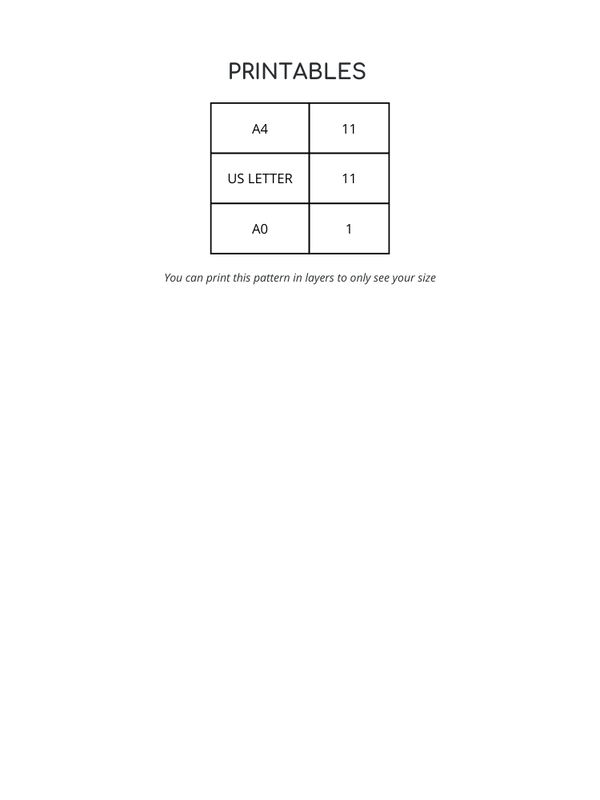 PRINTABLES

| A4 | 11 |
|---|---|
| US LETTER | 11 |
| A0 | 1 |

You can print this pattern in layers to only see your size